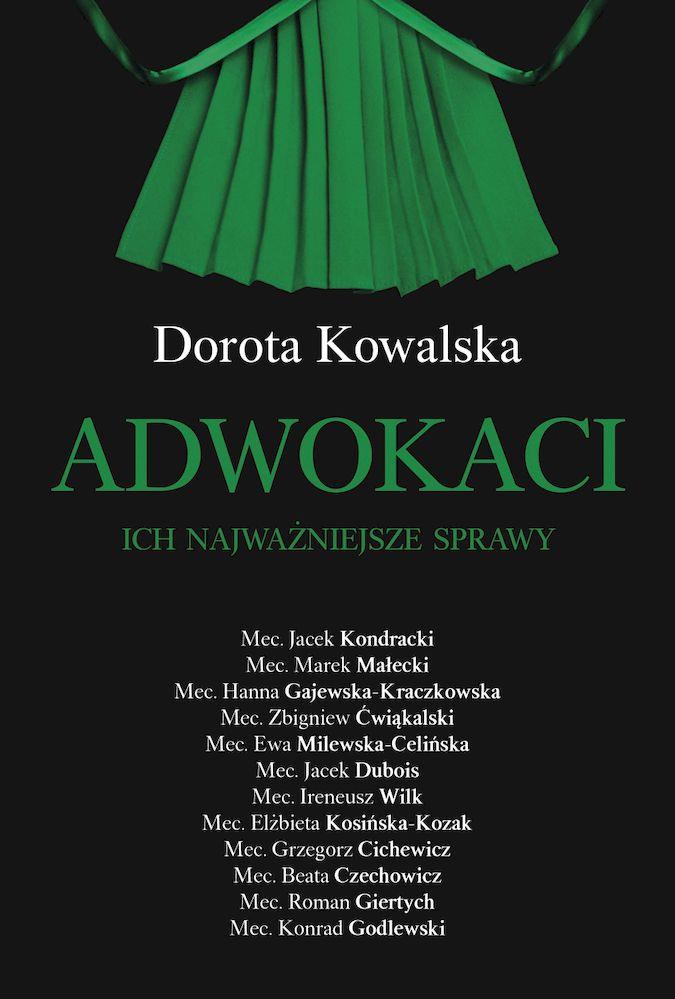 Dorota Kowalska

ADWOKACI

ICH NAJWAŻNIEJSZE SPRAWY

Mec. Jacek Kondracki
Mec. Marek Małecki
Mec. Hanna Gajewska-Kraczkowska
Mec. Zbigniew Ćwiąkalski
Mec. Ewa Milewska-Celińska
Mec. Jacek Dubois
Mec. Ireneusz Wilk
Mec. Elżbieta Kosińska-Kozak
Mec. Grzegorz Cichewicz
Mec. Beata Czechowicz
Mec. Roman Giertych
Mec. Konrad Godlewski